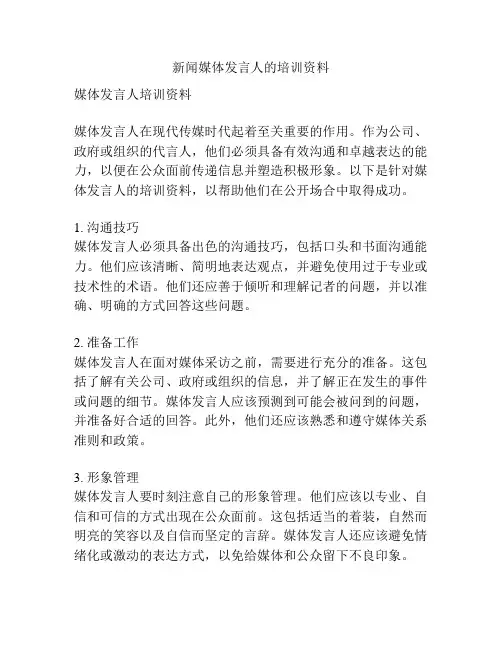 新闻媒体发言人的培训资料

媒体发言人培训资料

媒体发言人在现代传媒时代起着至关重要的作用。作为公司、政府或组织的代言人，他们必须具备有效沟通和卓越表达的能力，以便在公众面前传递信息并塑造积极形象。以下是针对媒体发言人的培训资料，以帮助他们在公开场合中取得成功。

1. 沟通技巧
媒体发言人必须具备出色的沟通技巧，包括口头和书面沟通能力。他们应该清晰、简明地表达观点，并避免使用过于专业或技术性的术语。他们还应善于倾听和理解记者的问题，并以准确、明确的方式回答这些问题。

2. 准备工作
媒体发言人在面对媒体采访之前，需要进行充分的准备。这包括了解有关公司、政府或组织的信息，并了解正在发生的事件或问题的细节。媒体发言人应该预测到可能会被问到的问题，并准备好合适的回答。此外，他们还应该熟悉和遵守媒体关系准则和政策。

3. 形象管理
媒体发言人要时刻注意自己的形象管理。他们应该以专业、自信和可信的方式出现在公众面前。这包括适当的着装，自然而明亮的笑容以及自信而坚定的言辞。媒体发言人还应该避免情绪化或激动的表达方式，以免给媒体和公众留下不良印象。